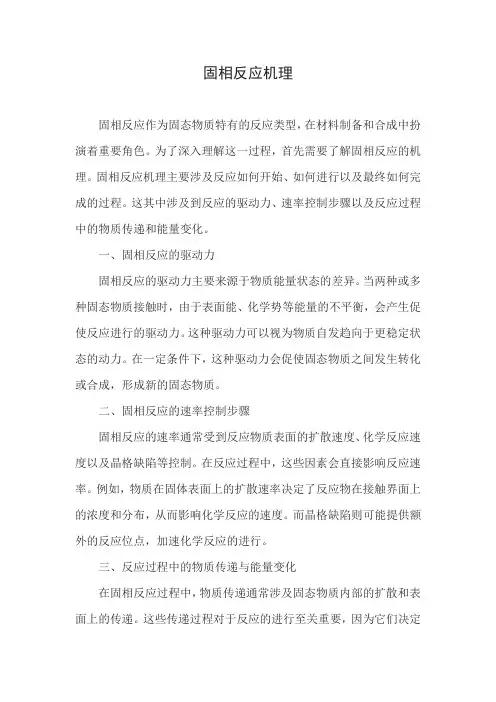 固相反应机理

固相反应作为固态物质特有的反应类型，在材料制备和合成中扮演着重要角色。为了深入理解这一过程，首先需要了解固相反应的机理。固相反应机理主要涉及反应如何开始、如何进行以及最终如何完成的过程。这其中涉及到反应的驱动力、速率控制步骤以及反应过程中的物质传递和能量变化。

一、固相反应的驱动力

固相反应的驱动力主要来源于物质能量状态的差异。当两种或多种固态物质接触时，由于表面能、化学势等能量的不平衡，会产生促使反应进行的驱动力。这种驱动力可以视为物质自发趋向于更稳定状态的动力。在一定条件下，这种驱动力会促使固态物质之间发生转化或合成，形成新的固态物质。

二、固相反应的速率控制步骤

固相反应的速率通常受到反应物质表面的扩散速度、化学反应速度以及晶格缺陷等控制。在反应过程中，这些因素会直接影响反应速率。例如，物质在固体表面上的扩散速率决定了反应物在接触界面上的浓度和分布，从而影响化学反应的速度。而晶格缺陷则可能提供额外的反应位点，加速化学反应的进行。

三、反应过程中的物质传递与能量变化

在固相反应过程中，物质传递通常涉及固态物质内部的扩散和表面上的传递。这些传递过程对于反应的进行至关重要，因为它们决定